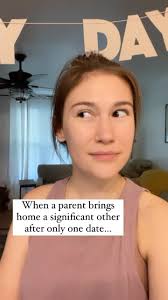 Y DAY

When a parent brings home a significant other after only one date...